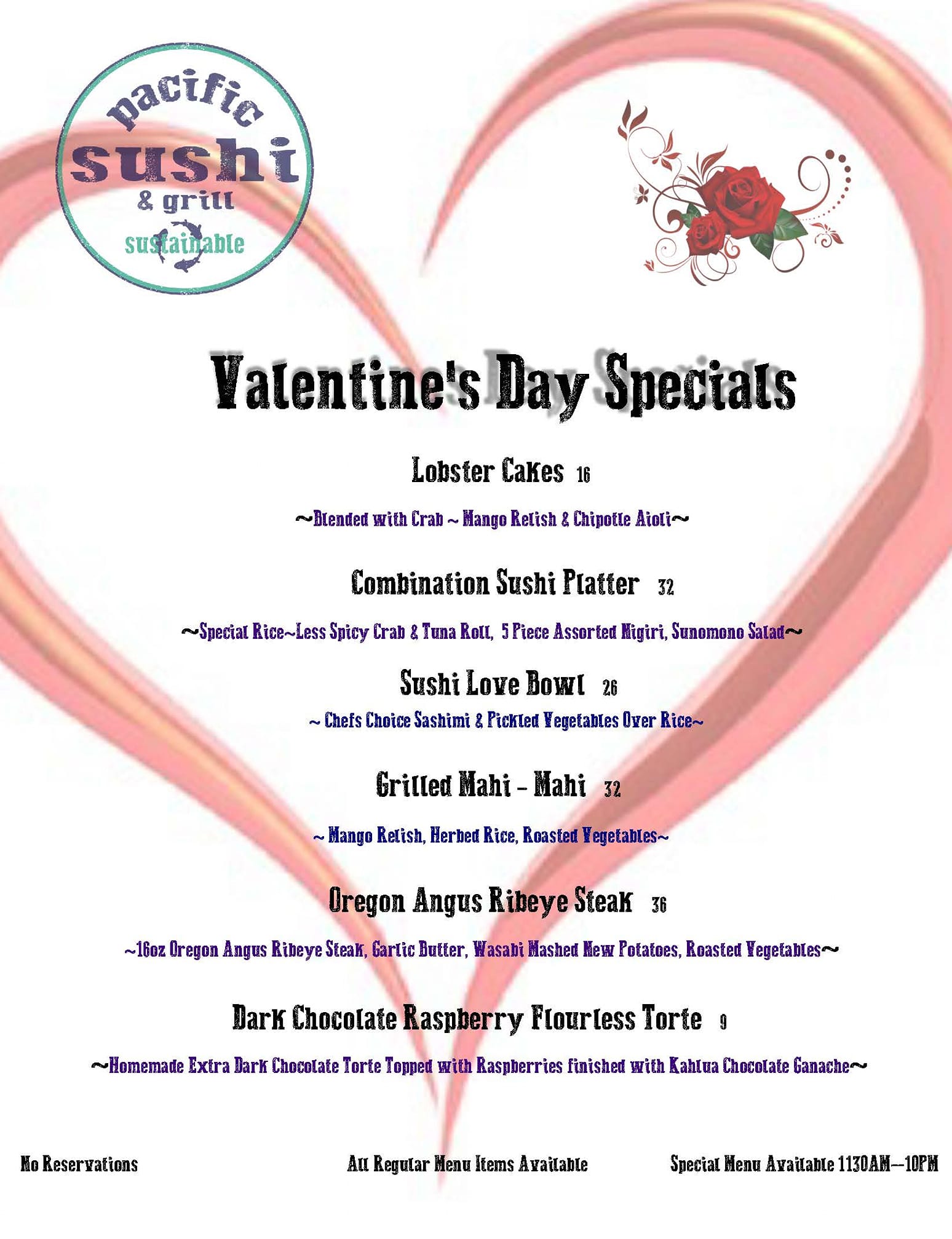 pacific
sushi
& grill
sustainable

Valentine's Day Specials

Lobster Cakes 16

~Blended with Crab ~ Mango Relish & Chipotle Aioli~

Combination Sushi Platter 32

~Special Rice~Less Spicy Crab & Tuna Roll, 5 Piece Assorted Nigiri, Sunomono Salad~

Sushi Love Bowl 26

~ Chefs Choice Sashimi & Pickled Vegetables Over Rice~

Grilled Mahi - Mahi 32

~ Mango Relish, Herbed Rice, Roasted Vegetables~

Oregon Angus Ribeye Steak 36

~16oz Oregon Angus Ribeye Steak, Garlic Butter, Wasabi Mashed New Potatoes, Roasted Vegetables~

Dark Chocolate Raspberry Flourless Torte 9

~Homemade Extra Dark Chocolate Torte Topped with Raspberries finished with Kahlua Chocolate Ganache~

No Reservations All Regular Menu Items Available Special Menu Available 1130AM—10PM